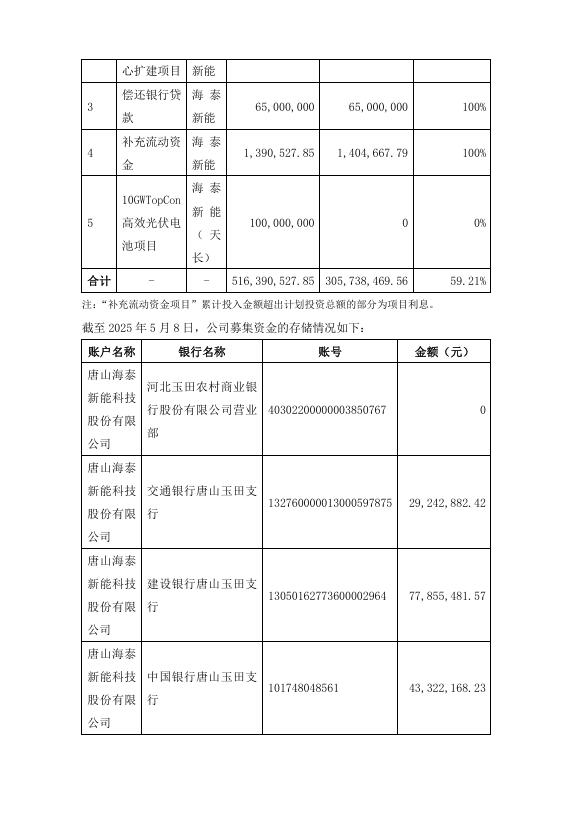 |  | 心扩建项目 | 新能 |  |  |  |
|---|---|---|---|---|---|
| 3 | 偿还银行贷款 | 海泰新能 | 65,000,000 | 65,000,000 | 100% |
| 4 | 补充流动资金 | 海泰新能 | 1,390,527.85 | 1,404,667.79 | 100% |
| 5 | 10GWTopCon高效光伏电池项目 | 海泰新能（天长） | 100,000,000 | 0 | 0% |
| 合计 | - | - | 516,390,527.85 | 305,738,469.56 | 59.21% |

注："补充流动资金项目"累计投入金额超出计划投资总额的部分为项目利息。

截至 2025 年 5 月 8 日，公司募集资金的存储情况如下：

| 账户名称 | 银行名称 | 账号 | 金额（元） |
|---|---|---|---|
| 唐山海泰新能科技股份有限公司 | 河北玉田农村商业银行股份有限公司营业部 | 40302200000003850767 | 0 |
| 唐山海泰新能科技股份有限公司 | 交通银行唐山玉田支行 | 132760000013000597875 | 29,242,882.42 |
| 唐山海泰新能科技股份有限公司 | 建设银行唐山玉田支行 | 13050162773600002964 | 77,855,481.57 |
| 唐山海泰新能科技股份有限公司 | 中国银行唐山玉田支行 | 101748048561 | 43,322,168.23 |